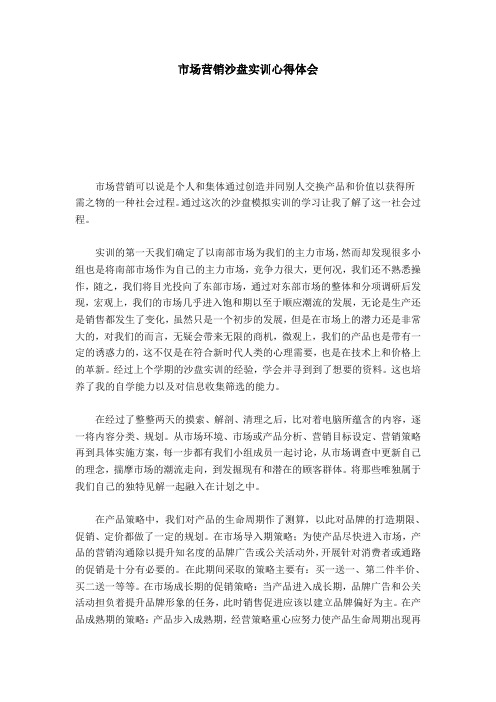 市场营销沙盘实训心得体会

市场营销可以说是个人和集体通过创造并同别人交换产品和价值以获得所需之物的一种社会过程。通过这次的沙盘模拟实训的学习让我了解了这一社会过程。

实训的第一天我们确定了以南部市场为我们的主力市场，然而却发现很多小组也是将南部市场作为自己的主力市场，竞争力很大，更何况，我们还不熟悉操作，随之，我们将目光投向了东部市场，通过对东部市场的整体和分项调研后发现，宏观上，我们的市场几乎进入饱和期以至于顺应潮流的发展，无论是生产还是销售都发生了变化，虽然只是一个初步的发展，但是在市场上的潜力还是非常大的，对我们的而言，无疑会带来无限的商机，微观上，我们的产品也是带有一定的诱惑力的，这不仅是在符合新时代人类的心理需要，也是在技术上和价格上的革新。经过上个学期的沙盘实训的经验，学会并寻到到了想要的资料。这也培养了我的自学能力以及对信息收集筛选的能力。

在经过了整整两天的摸索、解剖、清理之后，比对着电脑所蕴含的内容，逐一将内容分类、规划。从市场环境、市场或产品分析、营销目标设定、营销策略再到具体实施方案，每一步都有我们小组成员一起讨论，从市场调查中更新自己的理念，揣摩市场的潮流走向，到发掘现有和潜在的顾客群体。将那些唯独属于我们自己的独特见解一起融入在计划之中。

在产品策略中，我们对产品的生命周期作了测算，以此对品牌的打造期限、促销、定价都做了一定的规划。在市场导入期策略：为使产品尽快进入市场，产品的营销沟通除以提升知名度的品牌广告或公关活动外，开展针对消费者或通路的促销是十分有必要的。在此期间采取的策略主要有：买一送一、第二件半价、买二送一等等。在市场成长期的促销策略：当产品进入成长期，品牌广告和公关活动担负着提升品牌形象的任务，此时销售促进应该以建立品牌偏好为主。在产品成熟期的策略：产品步入成熟期，经营策略重心应努力使产品生命周期出现再